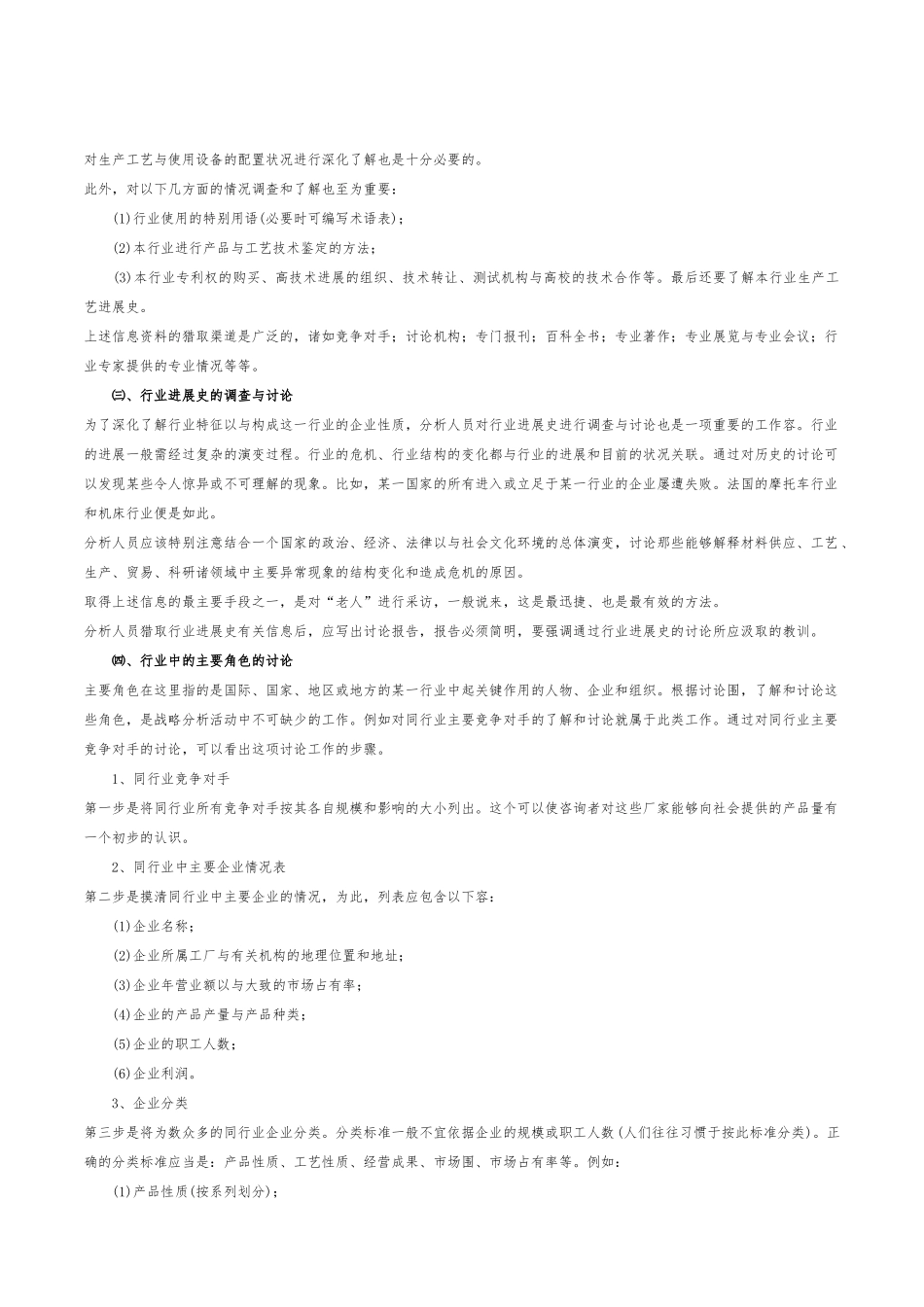 对生产工艺与使用设备的配置状况进行深化了解也是十分必要的。

此外，对以下几方面的情况调查和了解也至为重要：

(1)行业使用的特别用语(必要时可编写术语表)；

(2)本行业进行产品与工艺技术鉴定的方法；

(3)本行业专利权的购买、高技术进展的组织、技术转让、测试机构与高校的技术合作等。最后还要了解本行业生产工艺进展史。

上述信息资料的猎取渠道是广泛的，诸如竞争对手；讨论机构；专门报刊；百科全书；专业著作；专业展览与专业会议；行业专家提供的专业情况等等。

㈢、行业进展史的调查与讨论

为了深化了解行业特征以与构成这一行业的企业性质，分析人员对行业进展史进行调查与讨论也是一项重要的工作容。行业的进展一般需经过复杂的演变过程。行业的危机、行业结构的变化都与行业的进展和目前的状况关联。通过对历史的讨论可以发现某些令人惊异或不可理解的现象。比如，某一国家的所有进入或立足于某一行业的企业屡遭失败。法国的摩托车行业和机床行业便是如此。

分析人员应该特别注意结合一个国家的政治、经济、法律以与社会文化环境的总体演变，讨论那些能够解释材料供应、工艺、生产、贸易、科研诸领域中主要异常现象的结构变化和造成危机的原因。

取得上述信息的最主要手段之一，是对“老人”进行采访，一般说来，这是最迅捷、也是最有效的方法。

分析人员猎取行业进展史有关信息后，应写出讨论报告，报告必须简明，要强调通过行业进展史的讨论所应汲取的教训。

㈣、行业中的主要角色的讨论

主要角色在这里指的是国际、国家、地区或地方的某一行业中起关键作用的人物、企业和组织。根据讨论围，了解和讨论这些角色，是战略分析活动中不可缺少的工作。例如对同行业主要竞争对手的了解和讨论就属于此类工作。通过对同行业主要竞争对手的讨论，可以看出这项讨论工作的步骤。

1、同行业竞争对手

第一步是将同行业所有竞争对手按其各自规模和影响的大小列出。这个可以使咨询者对这些厂家能够向社会提供的产品量有一个初步的认识。

2、同行业中主要企业情况表

第二步是摸清同行业中主要企业的情况，为此，列表应包含以下容：

(1)企业名称；

(2)企业所属工厂与有关机构的地理位置和地址；

(3)企业年营业额以与大致的市场占有率；

(4)企业的产品产量与产品种类；

(5)企业的职工人数；

(6)企业利润。

3、企业分类

第三步是将为数众多的同行业企业分类。分类标准一般不宜依据企业的规模或职工人数(人们往往习惯于按此标准分类)。正确的分类标准应当是：产品性质、工艺性质、经营成果、市场围、市场占有率等。例如：

(1)产品性质(按系列划分)；